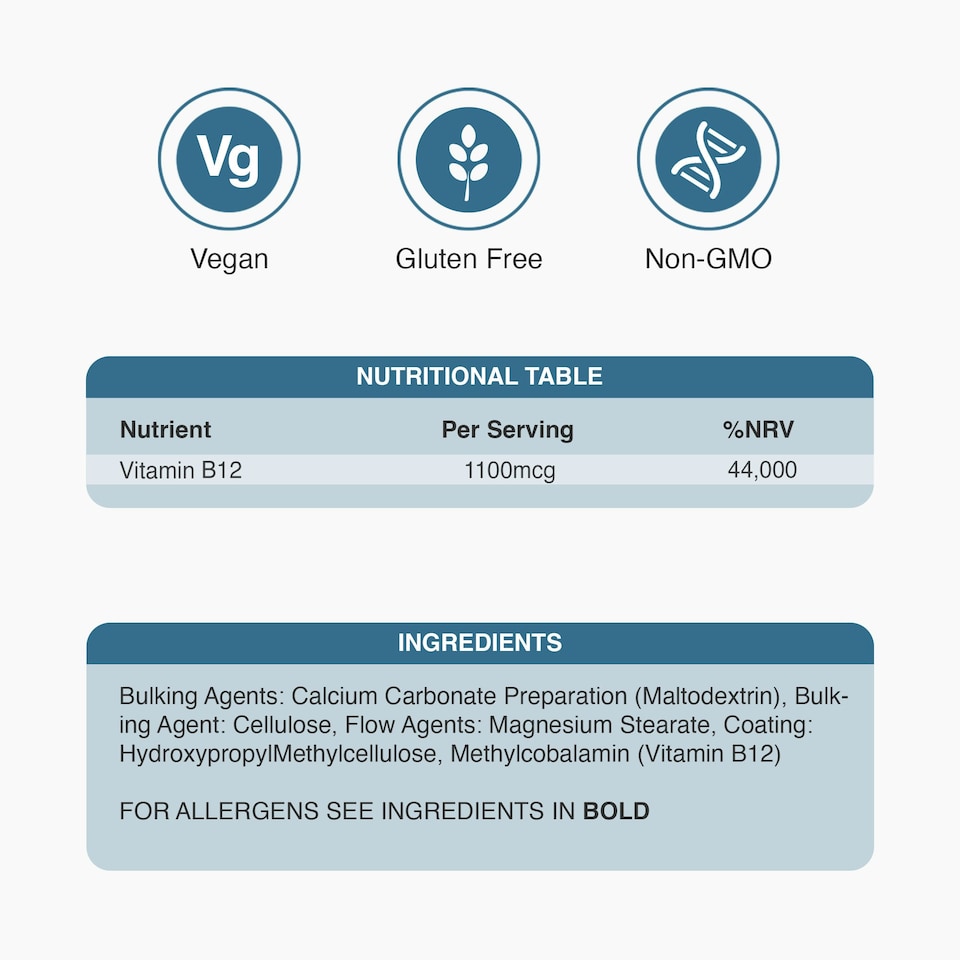 Vg
Vegan

Gluten Free

Non-GMO

NUTRITIONAL TABLE

| Nutrient | Per Serving | %NRV |
|---|---|---|
| Vitamin B12 | 1100mcg | 44,000 |

INGREDIENTS

Bulking Agents: Calcium Carbonate Preparation (Maltodextrin), Bulking Agent: Cellulose, Flow Agents: Magnesium Stearate, Coating: HydroxypropylMethylcellulose, Methylcobalamin (Vitamin B12)

FOR ALLERGENS SEE INGREDIENTS IN BOLD